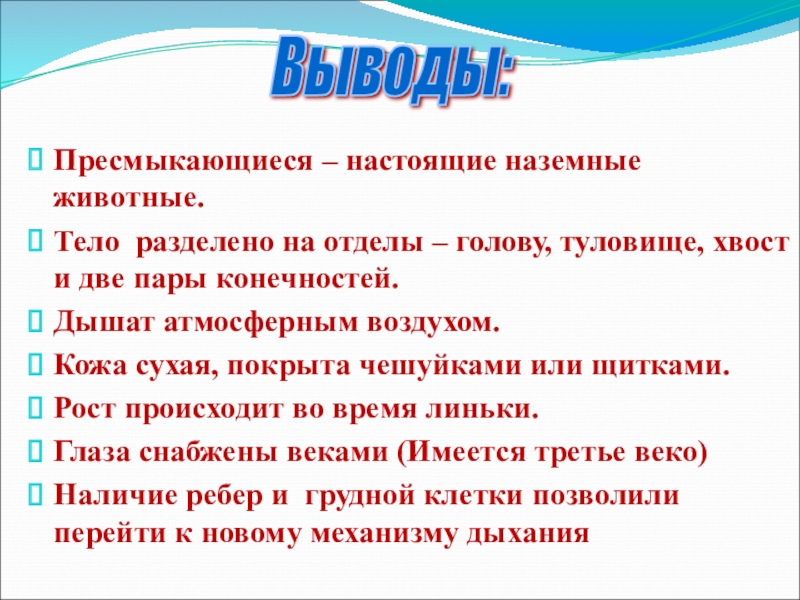 Выводы:

Пресмыкающиеся – настоящие наземные животные.

Тело разделено на отделы – голову, туловище, хвост и две пары конечностей.

Дышат атмосферным воздухом.

Кожа сухая, покрыта чешуйками или щитками.

Рост происходит во время линьки.

Глаза снабжены веками (Имеется третье веко)

Наличие ребер и грудной клетки позволили перейти к новому механизму дыхания